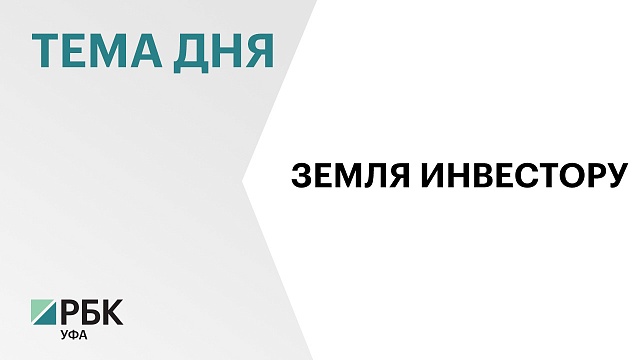 ТЕМА ДНЯ

ЗЕМЛЯ ИНВЕСТОРУ

РБК
УФА